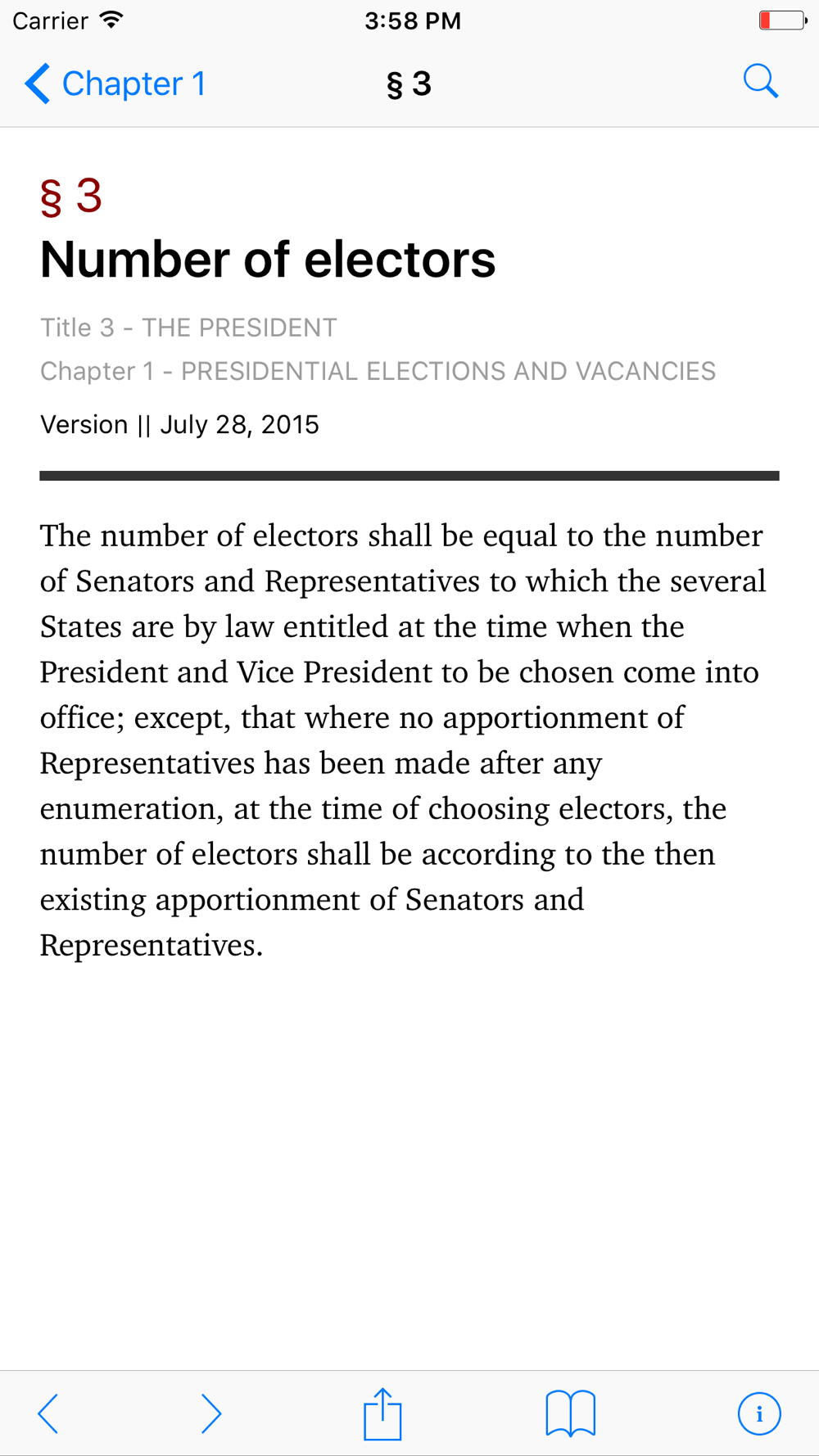 Carrier 3:58 PM

Chapter 1 § 3

§ 3
Number of electors

Title 3 - THE PRESIDENT

Chapter 1 - PRESIDENTIAL ELECTIONS AND VACANCIES

Version || July 28, 2015

The number of electors shall be equal to the number of Senators and Representatives to which the several States are by law entitled at the time when the President and Vice President to be chosen come into office; except, that where no apportionment of Representatives has been made after any enumeration, at the time of choosing electors, the number of electors shall be according to the then existing apportionment of Senators and Representatives.

i